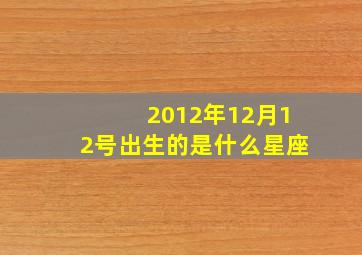 2012年12月12号出生的是什么星座